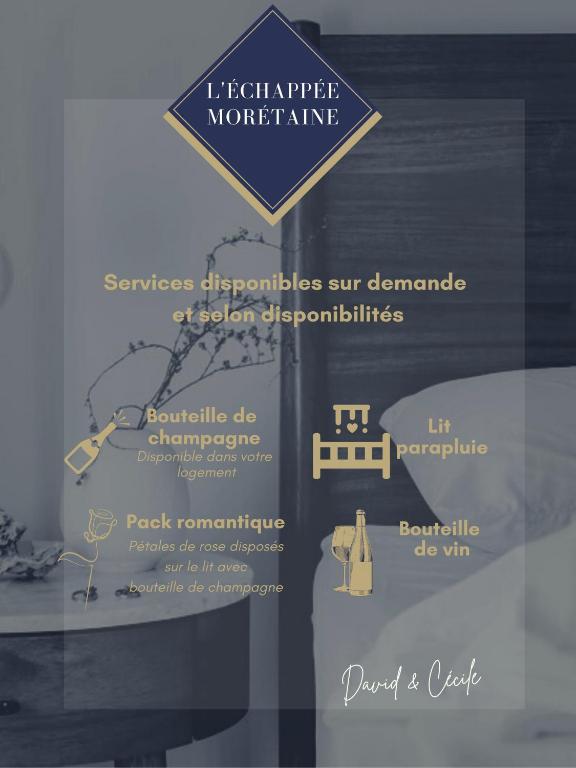 L'ÉCHAPPÉE
MORÉTAINE

Services disponibles sur demande et selon disponibilités

Bouteille de champagne
Disponible dans votre logement

Pack romantique
Pétales de rose disposés sur le lit avec bouteille de champagne

Lit parapluie

Bouteille de vin

David & Cécile